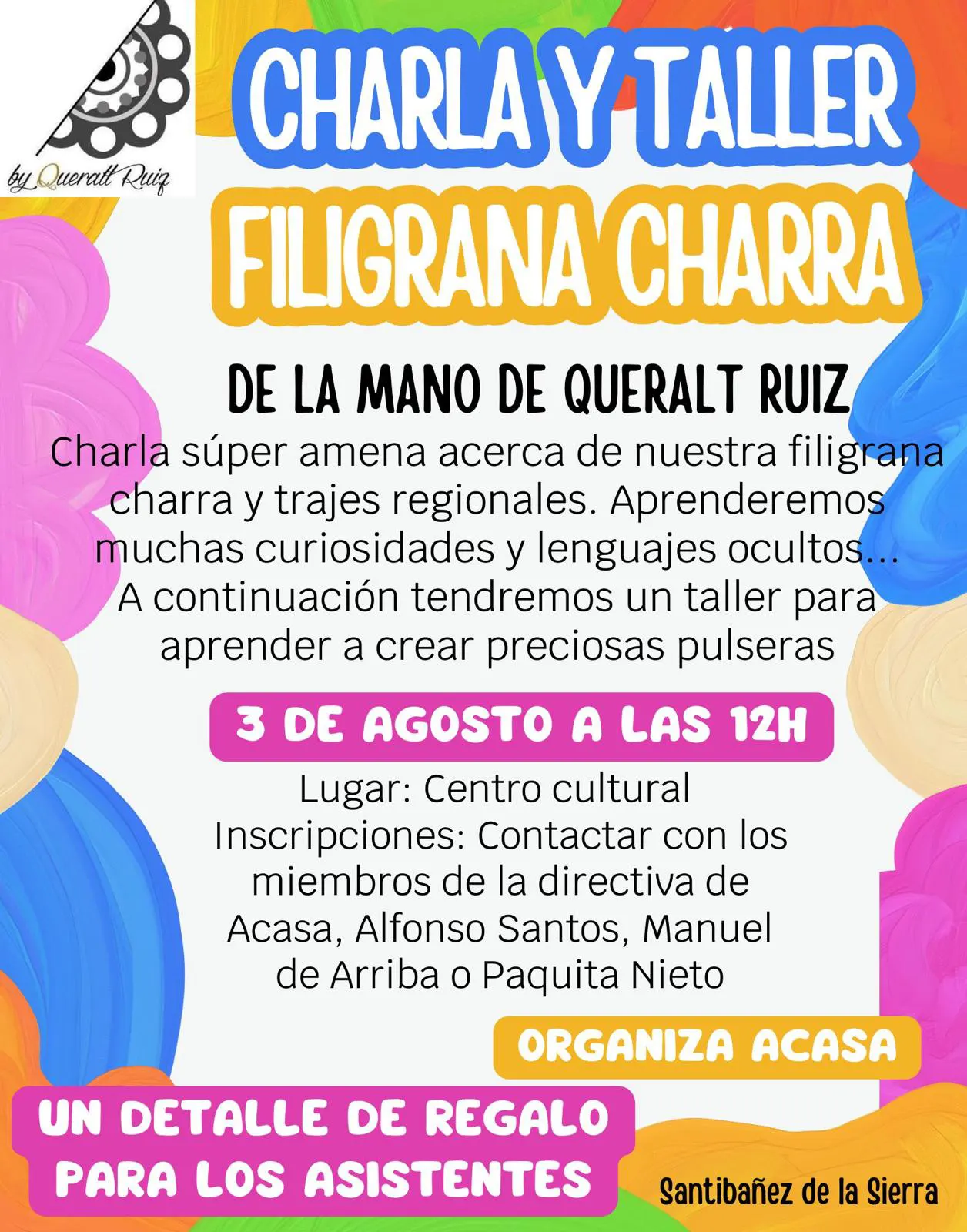 by Queralt Ruiz

CHARLA Y TALLER
FILIGRANA CHARRA

DE LA MANO DE QUERALT RUIZ

Charla súper amena acerca de nuestra filigrana charra y trajes regionales. Aprenderemos muchas curiosidades y lenguajes ocultos... A continuación tendremos un taller para aprender a crear preciosas pulseras

3 DE AGOSTO A LAS 12H

Lugar: Centro cultural
Inscripciones: Contactar con los miembros de la directiva de Acasa, Alfonso Santos, Manuel de Arriba o Paquita Nieto

ORGANIZA ACASA

UN DETALLE DE REGALO
PARA LOS ASISTENTES

Santibañez de la Sierra